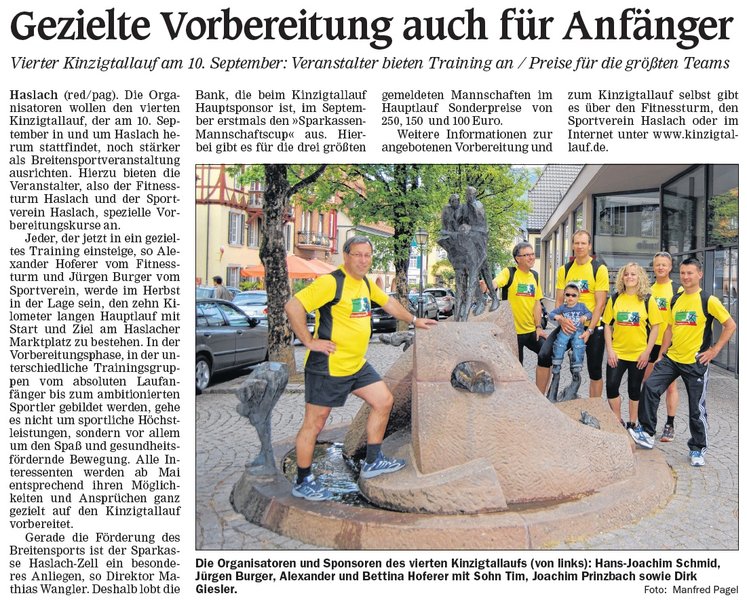 Gezielte Vorbereitung auch für Anfänger

Vierter Kinzigtallauf am 10. September: Veranstalter bieten Training an / Preise für die größten Teams

Haslach (red/pag). Die Organisatoren wollen den vierten Kinzigtallauf, der am 10. September in und um Haslach herum stattfindet, noch stärker als Breitensportveranstaltung ausrichten. Hierzu bieten die Veranstalter, also der Fitnessturm Haslach und der Sportverein Haslach, spezielle Vorbereitungskurse an.

Jeder, der jetzt in ein gezieltes Training einsteige, so Alexander Hoferer vom Fitnessturm und Jürgen Burger vom Sportverein, werde im Herbst in der Lage sein, den zehn Kilometer langen Hauptlauf mit Start und Ziel am Haslacher Marktplatz zu bestehen. In der Vorbereitungsphase, in der unterschiedliche Trainingsgruppen vom absoluten Laufanfänger bis zum ambitionierten Sportler gebildet werden, gehe es nicht um sportliche Höchstleistungen, sondern vor allem um den Spaß und gesundheitsfördernde Bewegung. Alle Interessenten werden ab Mai entsprechend ihren Möglichkeiten und Ansprüchen ganz gezielt auf den Kinzigtallauf vorbereitet.

Gerade die Förderung des Breitensports ist der Sparkasse Haslach-Zell ein besonderes Anliegen, so Direktor Mathias Wangler. Deshalb lobt die Bank, die beim Kinzigtallauf Hauptsponsor ist, im September erstmals den »Sparkassen-Mannschaftscup« aus. Hierbei gibt es für die drei größten gemeldeten Mannschaften im Hauptlauf Sonderpreise von 250, 150 und 100 Euro.

Weitere Informationen zur angebotenen Vorbereitung und zum Kinzigtallauf selbst gibt es über den Fitnessturm, den Sportverein Haslach oder im Internet unter www.kinzigtallauf.de.

Die Organisatoren und Sponsoren des vierten Kinzigtallaufs (von links): Hans-Joachim Schmid, Jürgen Burger, Alexander und Bettina Hoferer mit Sohn Tim, Joachim Prinzbach sowie Dirk Giesler.
Foto: Manfred Pagel